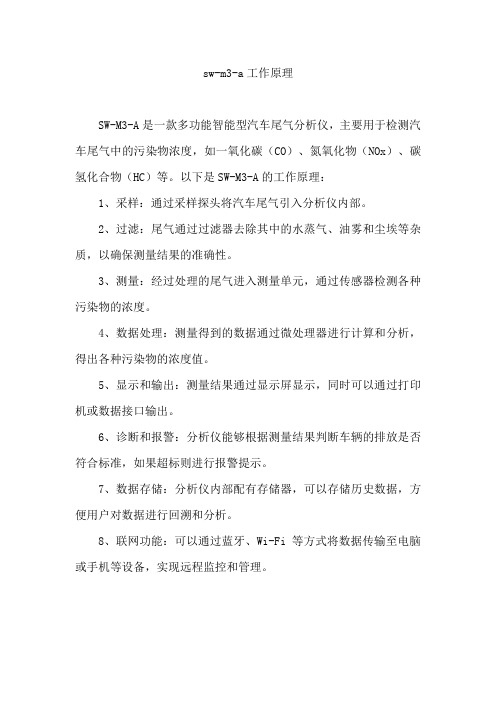 sw-m3-a 工作原理

SW-M3-A 是一款多功能智能型汽车尾气分析仪，主要用于检测汽车尾气中的污染物浓度，如一氧化碳（CO）、氮氧化物（NOx）、碳氢化合物（HC）等。以下是 SW-M3-A 的工作原理：

1、采样：通过采样探头将汽车尾气引入分析仪内部。

2、过滤：尾气通过过滤器去除其中的水蒸气、油雾和尘埃等杂质，以确保测量结果的准确性。

3、测量：经过处理的尾气进入测量单元，通过传感器检测各种污染物的浓度。

4、数据处理：测量得到的数据通过微处理器进行计算和分析，得出各种污染物的浓度值。

5、显示和输出：测量结果通过显示屏显示，同时可以通过打印机或数据接口输出。

6、诊断和报警：分析仪能够根据测量结果判断车辆的排放是否符合标准，如果超标则进行报警提示。

7、数据存储：分析仪内部配有存储器，可以存储历史数据，方便用户对数据进行回溯和分析。

8、联网功能：可以通过蓝牙、Wi-Fi 等方式将数据传输至电脑或手机等设备，实现远程监控和管理。